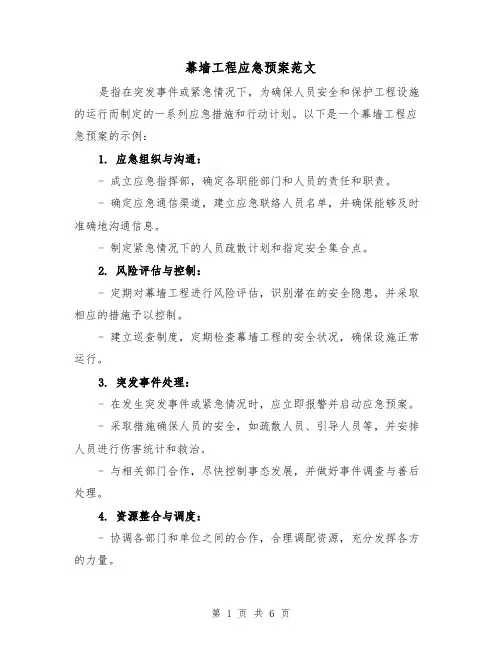 幕墙工程应急预案范文

是指在突发事件或紧急情况下，为确保人员安全和保护工程设施的运行而制定的一系列应急措施和行动计划。以下是一个幕墙工程应急预案的示例：

1. 应急组织与沟通：

- 成立应急指挥部，确定各职能部门和人员的责任和职责。

- 确定应急通信渠道，建立应急联络人员名单，并确保能够及时准确地沟通信息。

- 制定紧急情况下的人员疏散计划和指定安全集合点。

2. 风险评估与控制：

- 定期对幕墙工程进行风险评估，识别潜在的安全隐患，并采取相应的措施予以控制。

- 建立巡查制度，定期检查幕墙工程的安全状况，确保设施正常运行。

3. 突发事件处理：

- 在发生突发事件或紧急情况时，应立即报警并启动应急预案。

- 采取措施确保人员的安全，如疏散人员、引导人员等，并安排人员进行伤害统计和救治。

- 与相关部门合作，尽快控制事态发展，并做好事件调查与善后处理。

4. 资源整合与调度：

- 协调各部门和单位之间的合作，合理调配资源，充分发挥各方的力量。

第 1 页 共 6 页